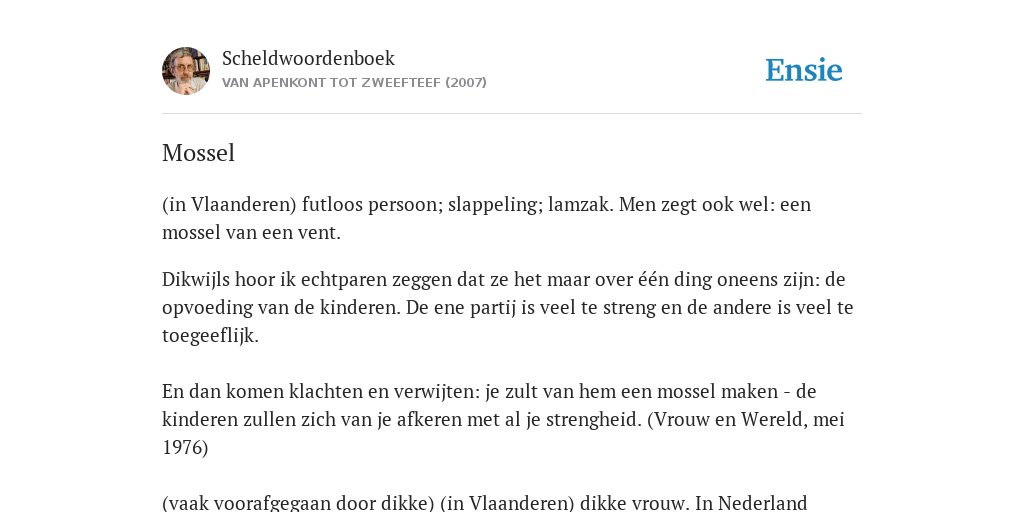 Scheldwoordenboek
VAN APENKONT TOT ZWEEFTEEF (2007)

Ensie

Mossel

(in Vlaanderen) futloos persoon; slappeling; lamzak. Men zegt ook wel: een mossel van een vent.

Dikwijls hoor ik echtparen zeggen dat ze het maar over één ding oneens zijn: de opvoeding van de kinderen. De ene partij is veel te streng en de andere is veel te toegeeflijk.

En dan komen klachten en verwijten: je zult van hem een mossel maken - de kinderen zullen zich van je afkeren met al je strengheid. (Vrouw en Wereld, mei 1976)

(vaak voorafgegaan door dikke) (in Vlaanderen) dikke vrouw. In Nederland